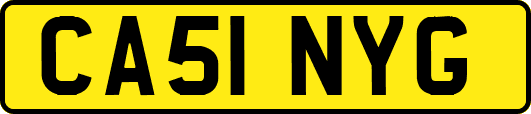 CA51 NYG